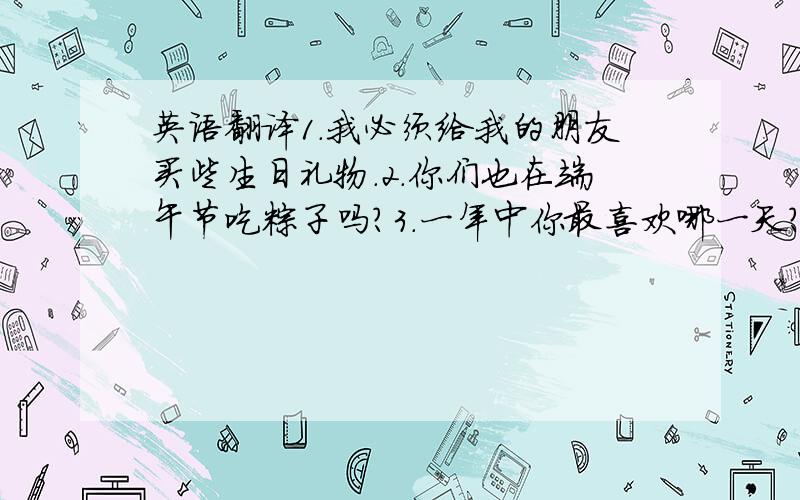 英语翻译1.我必须给我的朋友买些生日礼物.2.你们也在端午节吃粽子吗?3.一年中你最喜欢哪一天?

STATIONERY